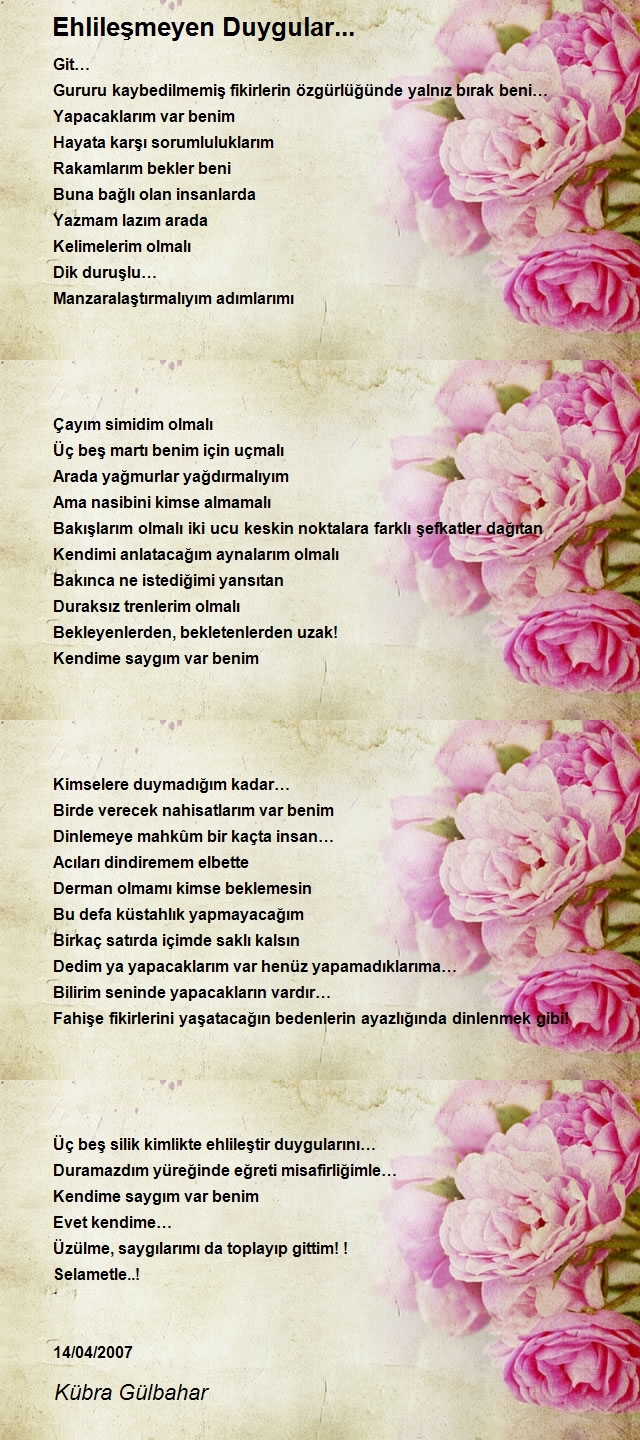 Ehlileşmeyen Duygular...

Git…
Gururu kaybedilmemiş fikirlerin özgürlüğünde yalnız bırak beni…
Yapacaklarım var benim
Hayata karşı sorumluluklarım
Rakamlarım bekler beni
Buna bağlı olan insanlarda
Yazmam lazım arada
Kelimelerim olmalı
Dik duruşlu…
Manzaralaştırmalıyım adımlarımı

Çayım simidim olmalı
Üç beş martı benim için uçmalı
Arada yağmurlar yağdırmalıyım
Ama nasibini kimse almamalı
Bakışlarım olmalı iki ucu keskin noktalara farklı şefkatler dağıtan
Kendimi anlatacağım aynalarım olmalı
Bakınca ne istediğimi yansıtan
Duraksız trenlerim olmalı
Bekleyenlerden, bekletenlerden uzak!
Kendime saygım var benim

Kimselere duymadığım kadar…
Birde verecek nahisatlarım var benim
Dinlemeye mahkûm bir kaçta insan…
Acıları dindiremem elbette
Derman olmamı kimse beklemesin
Bu defa küstahlık yapmayacağım
Birkaç satırda içimde saklı kalsın
Dedim ya yapacaklarım var henüz yapamadıklarıma…
Bilirim seninde yapacakların vardır…
Fahişe fikirlerini yaşatacağın bedenlerin ayazlığında dinlenmek gibi!

Üç beş silik kimlikte ehlileştir duygularını…
Duramazdım yüreğinde eğreti misafirliğimle…
Kendime saygım var benim
Evet kendime…
Üzülme, saygılarımı da toplayıp gittim! !
Selametle..!

14/04/2007

Kübra Gülbahar